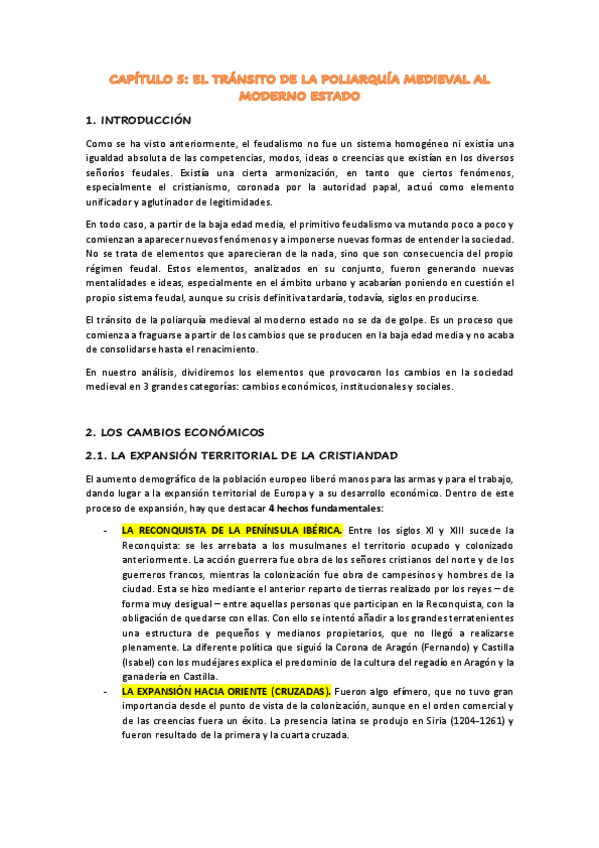 CAPÍTULO 5: EL TRÁNSITO DE LA POLIARQUÍA MEDIEVAL AL MODERNO ESTADO

1. INTRODUCCIÓN

Como se ha visto anteriormente, el feudalismo no fue un sistema homogéneo ni existía una igualdad absoluta de las competencias, modos, ideas o creencias que existían en los diversos señoríos feudales. Existía una cierta armonización, en tanto que ciertos fenómenos, especialmente el cristianismo, coronada por la autoridad papal, actuó como elemento unificador y aglutinador de legitimidades.

En todo caso, a partir de la baja edad media, el primitivo feudalismo va mutando poco a poco y comienzan a aparecer nuevos fenómenos y a imponerse nuevas formas de entender la sociedad. No se trata de elementos que aparecieran de la nada, sino que son consecuencia del propio régimen feudal. Estos elementos, analizados en su conjunto, fueron generando nuevas mentalidades e ideas, especialmente en el ámbito urbano y acabarían poniendo en cuestión el propio sistema feudal, aunque su crisis definitiva tardaría, todavía, siglos en producirse.

El tránsito de la poliarquía medieval al moderno estado no se da de golpe. Es un proceso que comienza a fraguarse a partir de los cambios que se producen en la baja edad media y no acaba de consolidarse hasta el renacimiento.

En nuestro análisis, dividiremos los elementos que provocaron los cambios en la sociedad medieval en 3 grandes categorías: cambios económicos, institucionales y sociales.

2. LOS CAMBIOS ECONÓMICOS

2.1. LA EXPANSIÓN TERRITORIAL DE LA CRISTIANDAD

El aumento demográfico de la población europeo liberó manos para las armas y para el trabajo, dando lugar a la expansión territorial de Europa y a su desarrollo económico. Dentro de este proceso de expansión, hay que destacar 4 hechos fundamentales:

- LA RECONQUISTA DE LA PENÍNSULA IBÉRICA. Entre los siglos XI y XIII sucede la Reconquista: se les arrebata a los musulmanes el territorio ocupado y colonizado anteriormente. La acción guerrera fue obra de los señores cristianos del norte y de los guerreros francos, mientras la colonización fue obra de campesinos y hombres de la ciudad. Esta se hizo mediante el anterior reparto de tierras realizado por los reyes – de forma muy desigual – entre aquellas personas que participan en la Reconquista, con la obligación de quedarse con ellas. Con ello se intentó añadir a los grandes terratenientes una estructura de pequeños y medianos propietarios, que no llegó a realizarse plenamente. La diferente política que siguió la Corona de Aragón (Fernando) y Castilla (Isabel) con los mudéjares explica el predominio de la cultura del regadío en Aragón y la ganadería en Castilla.
- LA EXPANSIÓN HACIA ORIENTE (CRUZADAS). Fueron algo efímero, que no tuvo gran importancia desde el punto de vista de la colonización, aunque en el orden comercial y de las creencias fuera un éxito. La presencia latina se produjo en Siria (1204–1261) y fueron resultado de la primera y la cuarta cruzada.